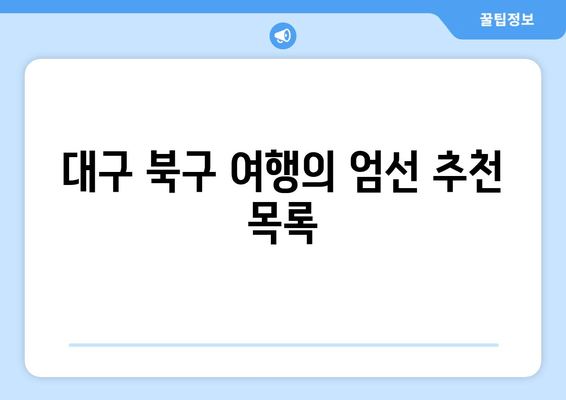 꿀팁정보

대구 북구 여행의 엄선 추천 목록